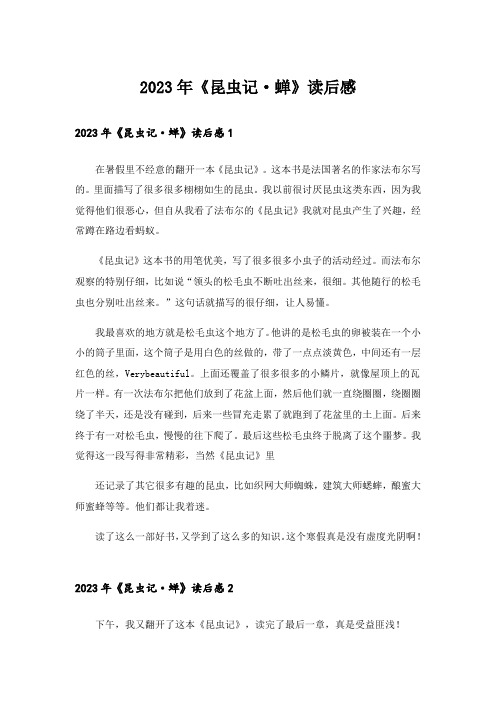 2023年《昆虫记·蝉》读后感

2023年《昆虫记·蝉》读后感1

在暑假里不经意的翻开一本《昆虫记》。这本书是法国著名的作家法布尔写的。里面描写了很多很多栩栩如生的昆虫。我以前很讨厌昆虫这类东西，因为我觉得他们很恶心，但自从我看了法布尔的《昆虫记》我就对昆虫产生了兴趣，经常蹲在路边看蚂蚁。

《昆虫记》这本书的用笔优美，写了很多很多小虫子的活动经过。而法布尔观察的特别仔细，比如说“领头的松毛虫不断吐出丝来，很细。其他随行的松毛虫也分别吐出丝来。”这句话就描写的很仔细，让人易懂。

我最喜欢的地方就是松毛虫这个地方了。他讲的是松毛虫的卵被装在一个小小的筒子里面，这个筒子是用白色的丝做的，带了一点点淡黄色，中间还有一层红色的丝，Verybeautiful。上面还覆盖了很多很多的小鳞片，就像屋顶上的瓦片一样。有一次法布尔把他们放到了花盆上面，然后他们就一直绕圈圈，绕圈圈绕了半天，还是没有碰到，后来一些冒充走累了就跑到了花盆里的土上面。后来终于有一对松毛虫，慢慢的往下爬了。最后这些松毛虫终于脱离了这个噩梦。我觉得这一段写得非常精彩，当然《昆虫记》里

还记录了其它很多有趣的昆虫，比如织网大师蜘蛛，建筑大师蟋蟀，酿蜜大师蜜蜂等等。他们都让我着迷。

读了这么一部好书，又学到了这么多的知识。这个寒假真是没有虚度光阴啊！

2023年《昆虫记·蝉》读后感2

下午，我又翻开了这本《昆虫记》，读完了最后一章，真是受益匪浅！